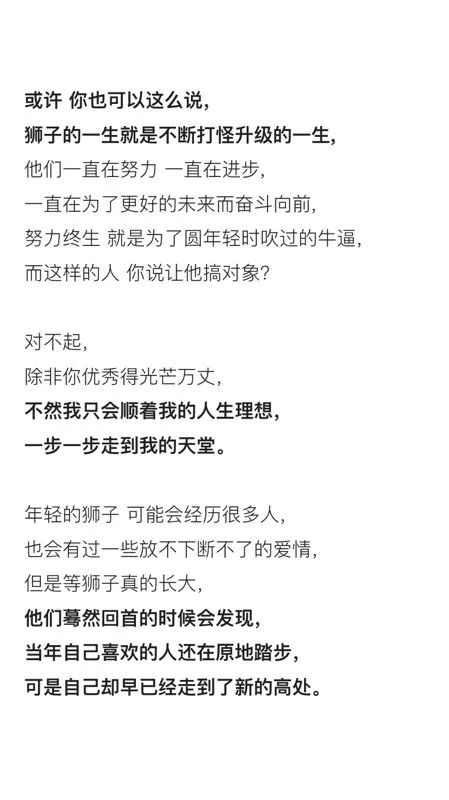 或许 你也可以这么说，
狮子的一生就是不断打怪升级的一生，
他们一直在努力 一直在进步，
一直在为了更好的未来而奋斗向前，
努力终生 就是为了圆年轻时吹过的牛逼，
而这样的人 你说让他搞对象?

对不起，
除非你优秀得光芒万丈，
不然我只会顺着我的人生理想，
一步一步走到我的天堂。

年轻的狮子 可能会经历很多人，
也会有过一些放不下断不了的爱情，
但是等狮子真的长大，
他们蓦然回首的时候会发现，
当年自己喜欢的人还在原地踏步，
可是自己却早已经走到了新的高处。